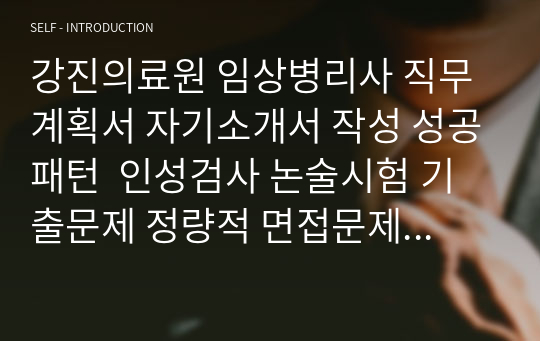 SELF - INTRODUCTION

강진의료원 임상병리사 직무계획서 자기소개서 작성 성공패턴 인성검사 논술시험 기출문제 정량적 면접문제…